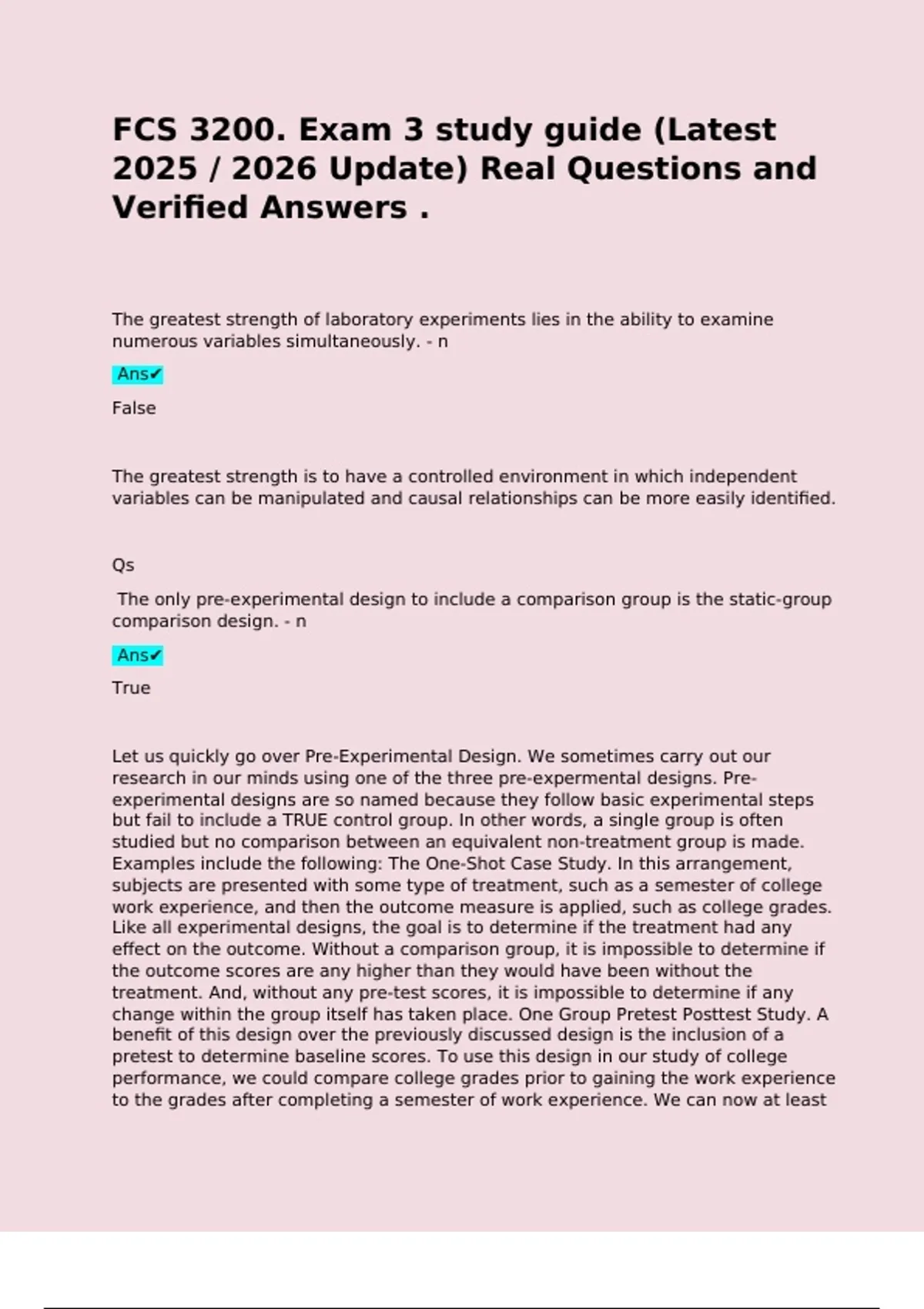 FCS 3200. Exam 3 study guide (Latest 2025 / 2026 Update) Real Questions and Verified Answers .

The greatest strength of laboratory experiments lies in the ability to examine numerous variables simultaneously. - n

Ans✔

False

The greatest strength is to have a controlled environment in which independent variables can be manipulated and causal relationships can be more easily identified.

Qs

The only pre-experimental design to include a comparison group is the static-group comparison design. - n

Ans✔

True

Let us quickly go over Pre-Experimental Design. We sometimes carry out our research in our minds using one of the three pre-expermental designs. Pre-experimental designs are so named because they follow basic experimental steps but fail to include a TRUE control group. In other words, a single group is often studied but no comparison between an equivalent non-treatment group is made. Examples include the following: The One-Shot Case Study. In this arrangement, subjects are presented with some type of treatment, such as a semester of college work experience, and then the outcome measure is applied, such as college grades. Like all experimental designs, the goal is to determine if the treatment had any effect on the outcome. Without a comparison group, it is impossible to determine if the outcome scores are any higher than they would have been without the treatment. And, without any pre-test scores, it is impossible to determine if any change within the group itself has taken place. One Group Pretest Posttest Study. A benefit of this design over the previously discussed design is the inclusion of a pretest to determine baseline scores. To use this design in our study of college performance, we could compare college grades prior to gaining the work experience to the grades after completing a semester of work experience. We can now at least